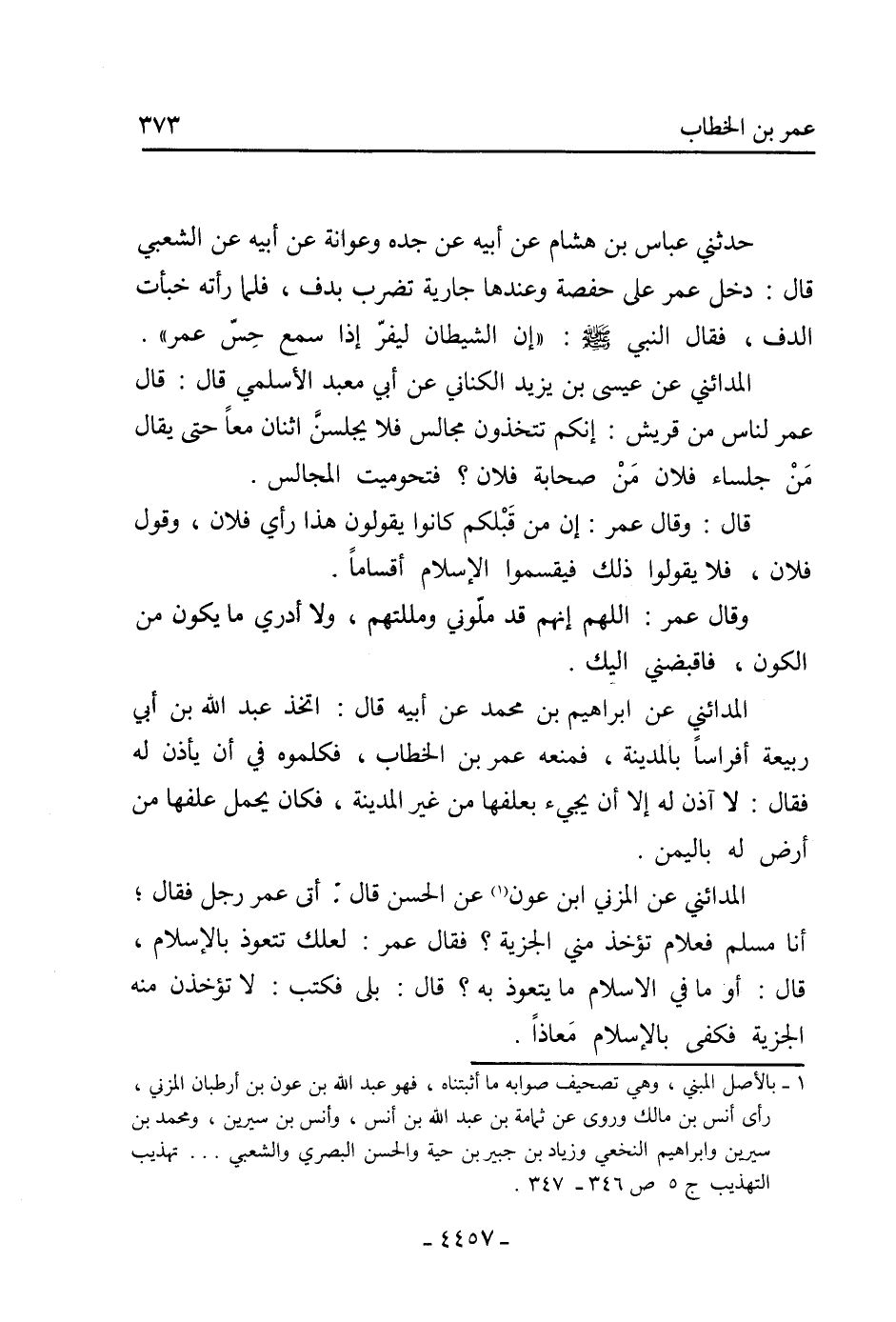 عمر بن الخطاب ٣٧٣

حدثني عباس بن هشام عن أبيه عن جده وعوانة عن أبيه عن الشعبي قال : دخل عمر على حفصة وعندها جارية تضرب بدف ، فلما رأته خبأت الدف ، فقال النبي ﷺ : «إن الشيطان ليفرّ إذا سمع حِسّ عمر» .

المدائني عن عيسى بن يزيد الكناني عن أبي معبد الأسلمي قال : قال عمر لناس من قريش : إنكم تتخذون مجالس فلا يجلسنَّ اثنان معاً حتى يقال مَنْ جلساء فلان مَنْ صحابة فلان ؟ فتحوميت المجالس .

قال : وقال عمر : إن من قَبْلكم كانوا يقولون هذا رأي فلان ، وقول فلان ، فلا يقولوا ذلك فيقسموا الإسلام أقساماً .

وقال عمر : اللهم إنهم قد ملّوني ومللتهم ، ولا أدري ما يكون من الكون ، فاقبضني اليك .

المدائني عن ابراهيم بن محمد عن أبيه قال : اتخذ عبد الله بن أبي ربيعة أفراساً بالمدينة ، فمنعه عمر بن الخطاب ، فكلموه في أن يأذن له فقال : لا آذن له إلا أن يجيء بعلفها من غير المدينة ، فكان يحمل علفها من أرض له باليمن .

المدائني عن المزني ابن عون(١) عن الحسن قال : أتى عمر رجل فقال ؛ أنا مسلم فعلام تؤخذ مني الجزية ؟ فقال عمر : لعلك تتعوذ بالإسلام ، قال : أو ما في الاسلام ما يتعوذ به ؟ قال : بلى فكتب : لا تؤخذن منه الجزية فكفى بالإسلام مَعاذاً .

١ ـ بالأصل المبني ، وهي تصحيف صوابه ما أثبتناه ، فهو عبد الله بن عون بن أرطبان المزني ، رأى أنس بن مالك وروى عن ثمامة بن عبد الله بن أنس ، وأنس بن سيرين ، ومحمد بن سيرين وابراهيم النخعي وزياد بن جبير بن حية والحسن البصري والشعبي . . . تهذيب التهذيب ج ٥ ص ٣٤٦ ـ ٣٤٧ .

ـ ٤٤٥٧ ـ